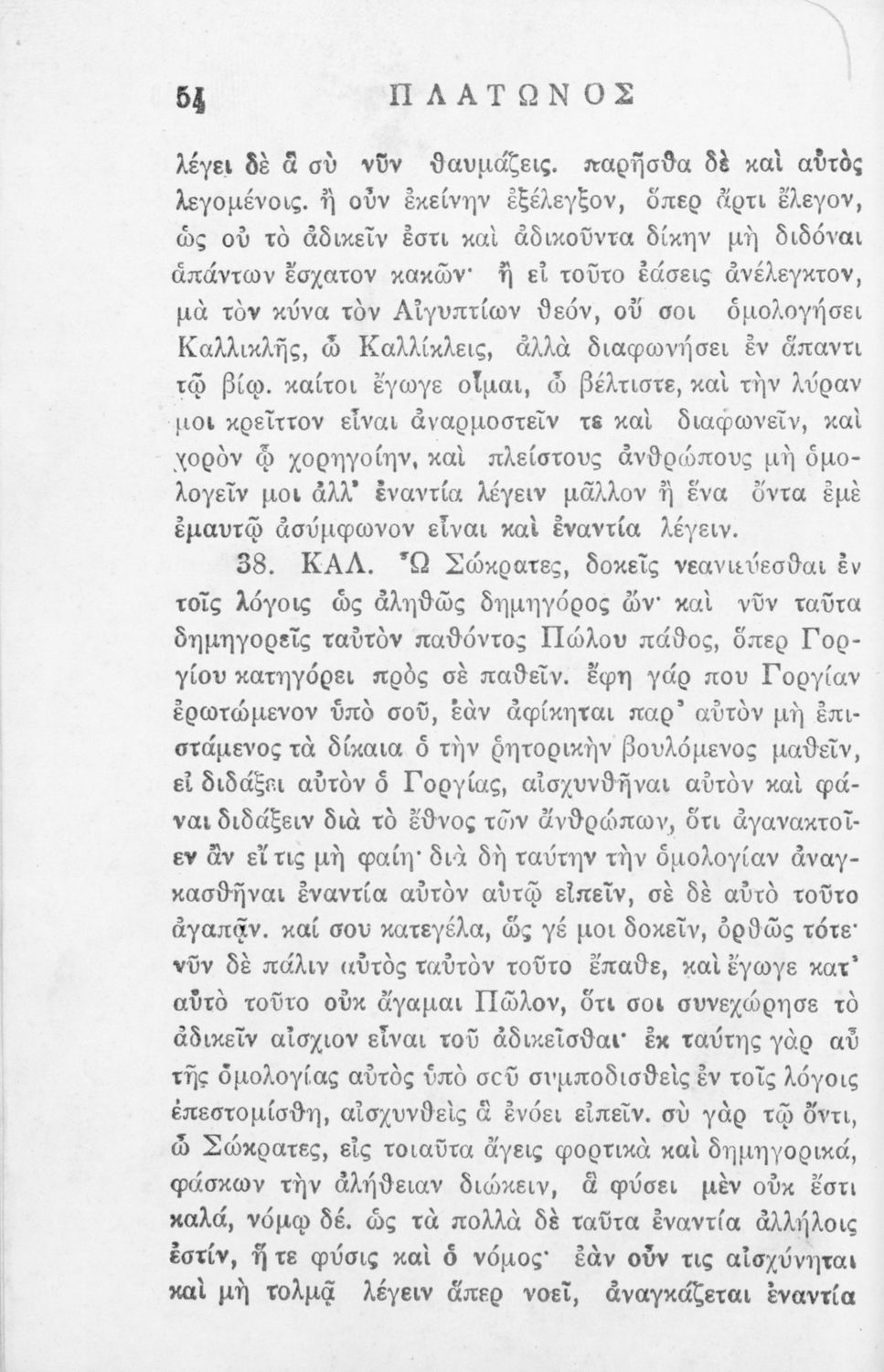 54 ΠΛΑΤΩΝΟΣ

λέγει δὲ ἃ σὺ νῦν θαυμάζεις. παρῆσθα δὲ καὶ αὐτὸς λεγομένοις. ἢ οὖν ἐκείνην ἐξέλεγξον, ὅπερ ἄρτι ἔλεγον, ὡς οὐ τὸ ἀδικεῖν ἐστι καὶ ἀδικοῦντα δίκην μὴ διδόναι ἁπάντων ἔσχατον κακῶν· ἢ εἰ τοῦτο ἐάσεις ἀνέλεγκτον, μὰ τὸν κύνα τὸν Αἰγυπτίων θεόν, οὔ σοι ὁμολογήσει Καλλικλῆς, ὦ Καλλίκλεις, ἀλλὰ διαφωνήσει ἐν ἅπαντι τῷ βίῳ. καίτοι ἔγωγε οἶμαι, ὦ βέλτιστε, καὶ τὴν λύραν μοι κρεῖττον εἶναι ἀναρμοστεῖν τε καὶ διαφωνεῖν, καὶ χορὸν ᾧ χορηγοίην, καὶ πλείστους ἀνθρώπους μὴ ὁμολογεῖν μοι ἀλλ' ἐναντία λέγειν μᾶλλον ἢ ἕνα ὄντα ἐμὲ ἐμαυτῷ ἀσύμφωνον εἶναι καὶ ἐναντία λέγειν.

38. ΚΑΛ. Ὦ Σώκρατες, δοκεῖς νεανιεύεσθαι ἐν τοῖς λόγοις ὡς ἀληθῶς δημηγόρος ὤν· καὶ νῦν ταῦτα δημηγορεῖς ταὐτὸν παθόντος Πώλου πάθος, ὅπερ Γοργίου κατηγόρει πρὸς σὲ παθεῖν. ἔφη γάρ που Γοργίαν ἐρωτώμενον ὑπὸ σοῦ, ἐὰν ἀφίκηται παρ' αὐτὸν μὴ ἐπιστάμενος τὰ δίκαια ὁ τὴν ῥητορικὴν βουλόμενος μαθεῖν, εἰ διδάξει αὐτὸν ὁ Γοργίας, αἰσχυνθῆναι αὐτὸν καὶ φάναι διδάξειν διὰ τὸ ἔθνος τῶν ἀνθρώπων, ὅτι ἀγανακτοῖεν ἂν εἴ τις μὴ φαίη· διὰ δὴ ταύτην τὴν ὁμολογίαν ἀναγκασθῆναι ἐναντία αὐτὸν αὑτῷ εἰπεῖν, σὲ δὲ αὐτὸ τοῦτο ἀγαπᾶν. καί σου κατεγέλα, ὥς γέ μοι δοκεῖν, ὀρθῶς τότε· νῦν δὲ πάλιν αὐτὸς ταὐτὸν τοῦτο ἔπαθε, καὶ ἔγωγε κατ' αὐτὸ τοῦτο οὐκ ἄγαμαι Πῶλον, ὅτι σοι συνεχώρησε τὸ ἀδικεῖν αἴσχιον εἶναι τοῦ ἀδικεῖσθαι· ἐκ ταύτης γὰρ αὖ τῆς ὁμολογίας αὐτὸς ὑπὸ σοῦ συμποδισθεὶς ἐν τοῖς λόγοις ἐπεστομίσθη, αἰσχυνθεὶς ἃ ἐνόει εἰπεῖν. σὺ γὰρ τῷ ὄντι, ὦ Σώκρατες, εἰς τοιαῦτα ἄγεις φορτικὰ καὶ δημηγορικά, φάσκων τὴν ἀλήθειαν διώκειν, ἃ φύσει μὲν οὐκ ἔστι καλά, νόμῳ δέ. ὡς τὰ πολλὰ δὲ ταῦτα ἐναντία ἀλλήλοις ἐστίν, ἥ τε φύσις καὶ ὁ νόμος· ἐὰν οὖν τις αἰσχύνηται καὶ μὴ τολμᾷ λέγειν ἅπερ νοεῖ, ἀναγκάζεται ἐναντία